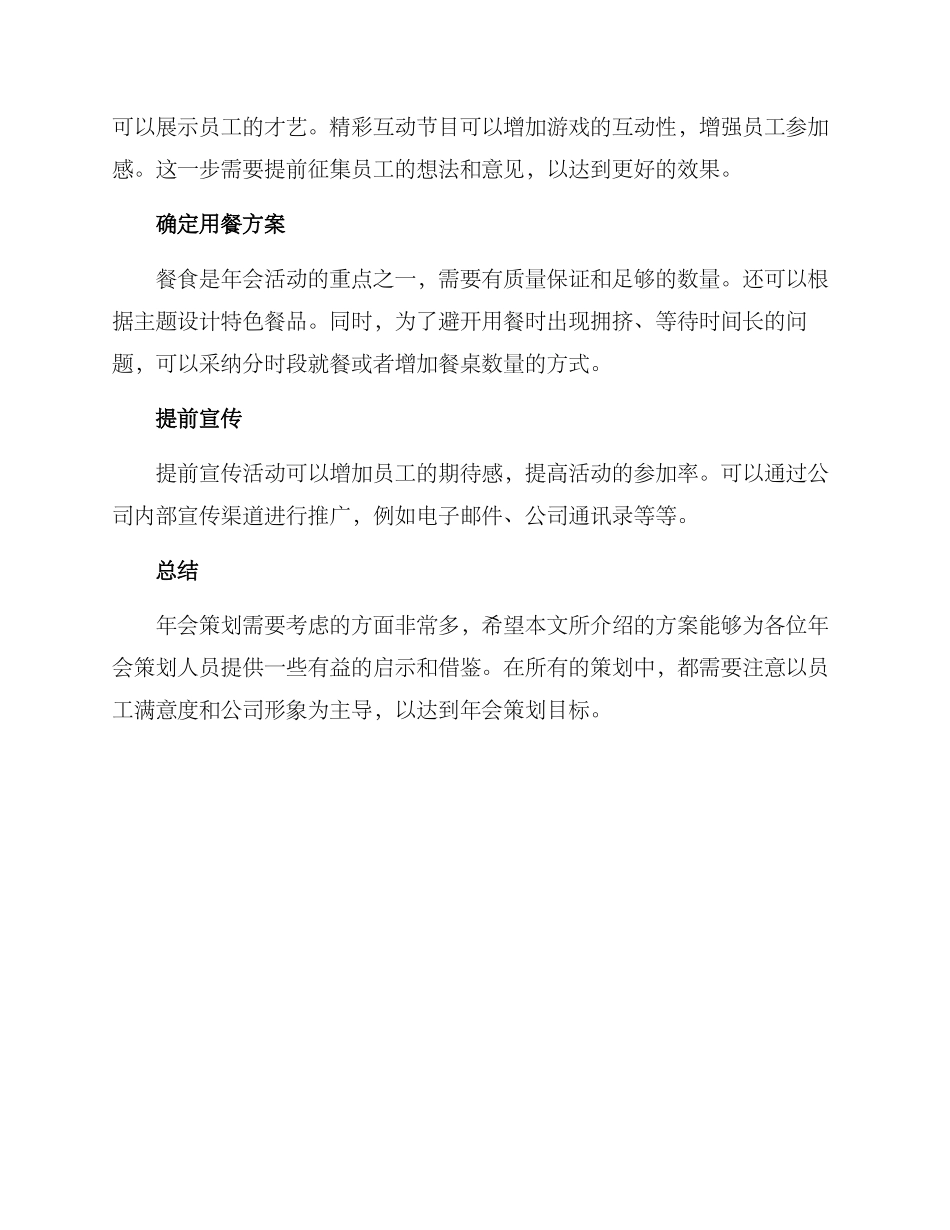 可以展示员工的才艺。精彩互动节目可以增加游戏的互动性，增强员工参加感。这一步需要提前征集员工的想法和意见，以达到更好的效果。

确定用餐方案

餐食是年会活动的重点之一，需要有质量保证和足够的数量。还可以根据主题设计特色餐品。同时，为了避开用餐时出现拥挤、等待时间长的问题，可以采纳分时段就餐或者增加餐桌数量的方式。

提前宣传

提前宣传活动可以增加员工的期待感，提高活动的参加率。可以通过公司内部宣传渠道进行推广，例如电子邮件、公司通讯录等等。

总结

年会策划需要考虑的方面非常多，希望本文所介绍的方案能够为各位年会策划人员提供一些有益的启示和借鉴。在所有的策划中，都需要注意以员工满意度和公司形象为主导，以达到年会策划目标。